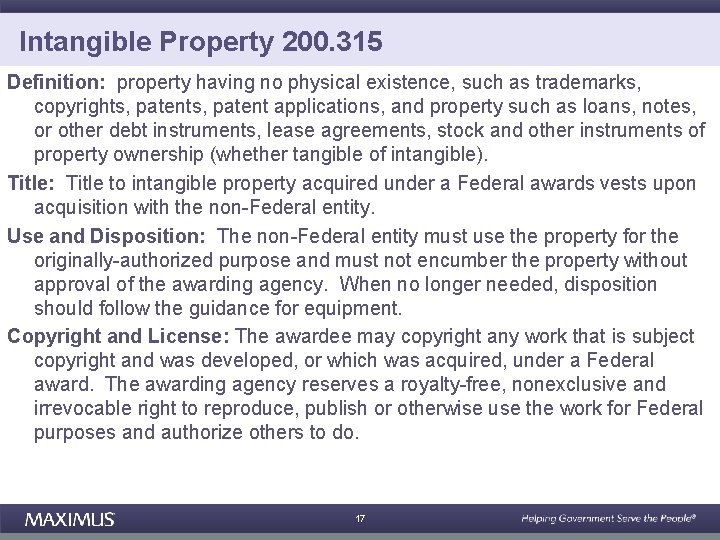 Intangible Property 200.315

Definition: property having no physical existence, such as trademarks, copyrights, patents, patent applications, and property such as loans, notes, or other debt instruments, lease agreements, stock and other instruments of property ownership (whether tangible of intangible).

Title: Title to intangible property acquired under a Federal awards vests upon acquisition with the non-Federal entity.

Use and Disposition: The non-Federal entity must use the property for the originally-authorized purpose and must not encumber the property without approval of the awarding agency. When no longer needed, disposition should follow the guidance for equipment.

Copyright and License: The awardee may copyright any work that is subject copyright and was developed, or which was acquired, under a Federal award. The awarding agency reserves a royalty-free, nonexclusive and irrevocable right to reproduce, publish or otherwise use the work for Federal purposes and authorize others to do.

MAXIMUS

17

Helping Government Serve the People®